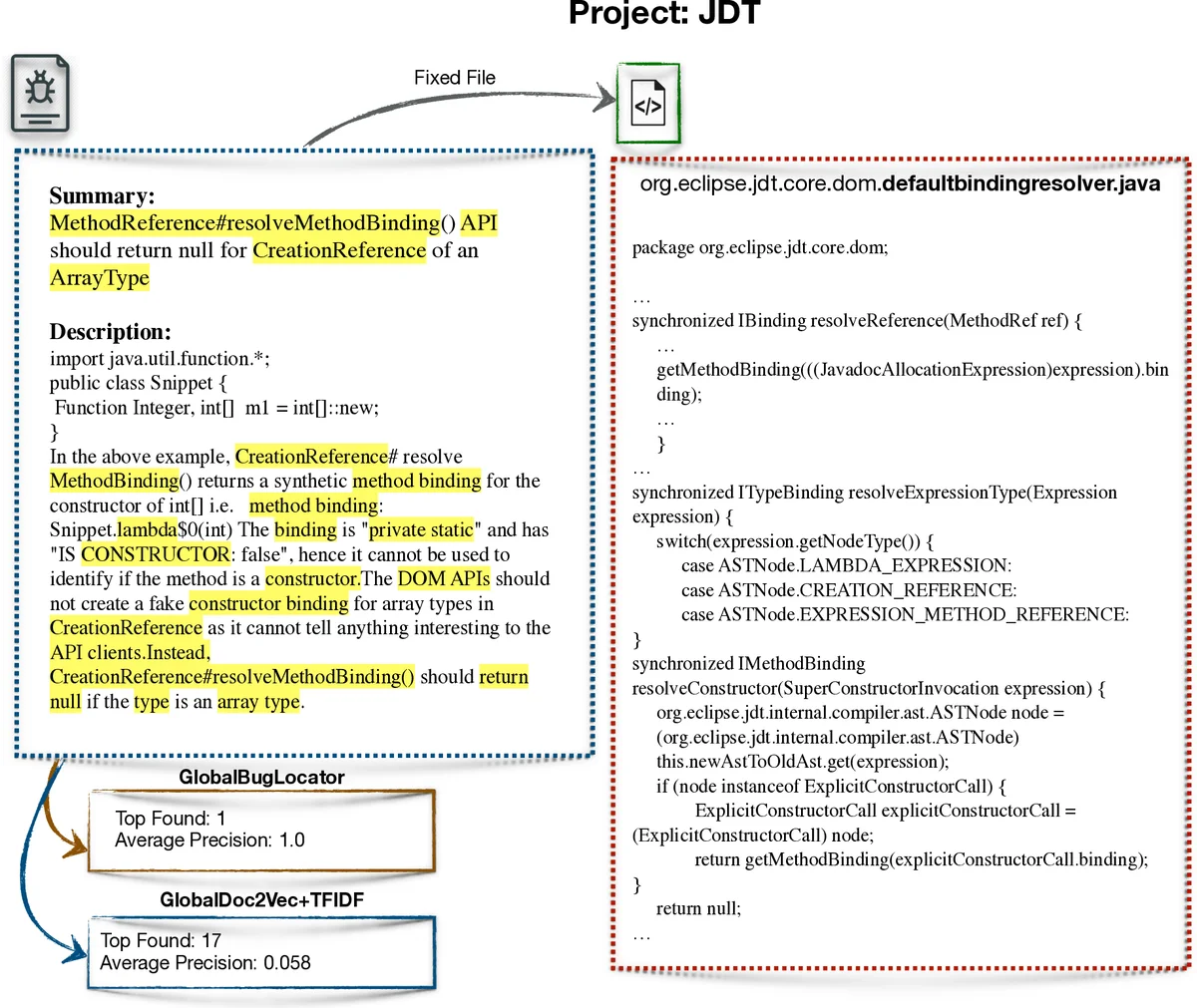 Project: JDT

Fixed File

Summary:
MethodReference#resolveMethodBinding() API should return null for CreationReference of an ArrayType

Description:
import java.util.function.*;
public class Snippet {
Function Integer, int[] m1 = int[]::new;
}
In the above example, CreationReference# resolve MethodBinding() returns a synthetic method binding for the constructor of int[] i.e. method binding: Snippet.lambda$0(int) The binding is "private static" and has "IS CONSTRUCTOR: false", hence it cannot be used to identify if the method is a constructor.The DOM APIs should not create a fake constructor binding for array types in CreationReference as it cannot tell anything interesting to the API clients.Instead, CreationReference#resolveMethodBinding() should return null if the type is an array type.

GlobalBugLocator
Top Found: 1
Average Precision: 1.0

GlobalDoc2Vec+TFIDF
Top Found: 17
Average Precision: 0.058

org.eclipse.jdt.core.dom.defaultbindingresolver.java

package org.eclipse.jdt.core.dom;

…
synchronized IBinding resolveReference(MethodRef ref) {
…
getMethodBinding(((JavadocAllocationExpression)expression).binding);
…
}
…
synchronized ITypeBinding resolveExpressionType(Expression expression) {
switch(expression.getNodeType()) {
case ASTNode.LAMBDA_EXPRESSION:
case ASTNode.CREATION_REFERENCE:
case ASTNode.EXPRESSION_METHOD_REFERENCE:
}
synchronized IMethodBinding resolveConstructor(SuperConstructorInvocation expression) {
org.eclipse.jdt.internal.compiler.ast.ASTNode node = (org.eclipse.jdt.internal.compiler.ast.ASTNode) this.newAstToOldAst.get(expression);
if (node instanceof ExplicitConstructorCall) {
ExplicitConstructorCall explicitConstructorCall = (ExplicitConstructorCall) node;
return getMethodBinding(explicitConstructorCall.binding);
}
return null;
…